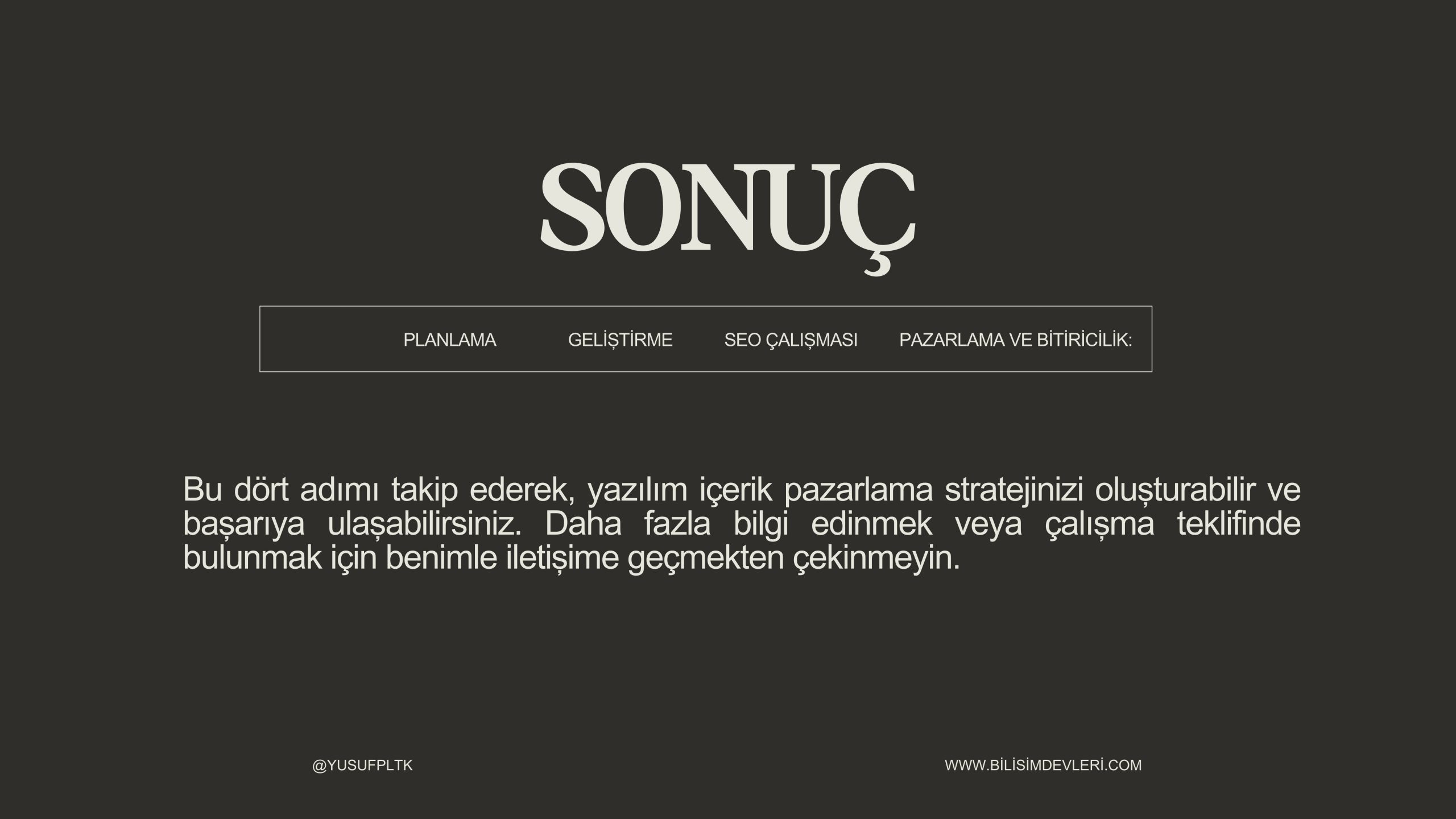 SONUÇ

PLANLAMA GELİŞTİRME SEO ÇALIŞMASI PAZARLAMA VE BİTİRİCİLİK:

Bu dört adımı takip ederek, yazılım içerik pazarlama stratejinizi oluşturabilir ve başarıya ulaşabilirsiniz. Daha fazla bilgi edinmek veya çalışma teklifinde bulunmak için benimle iletişime geçmekten çekinmeyin.

@YUSUFPLTK

WWW.BİLİSİMDEVLERİ.COM